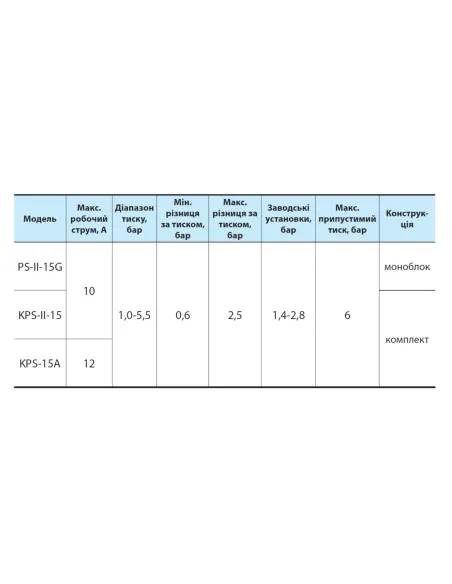 | Модель | Макс. робочий струм, А | Діапазон тиску, бар | Мін. різниця за тиском, бар | Макс. різниця за тиском, бар | Заводські установки, бар | Макс. припустимий тиск, бар | Конструкція |
|---|---|---|---|---|---|---|---|
| PS-II-15G | 10 | 1,0-5,5 | 0,6 | 2,5 | 1,4-2,8 | 6 | моноблок |
| KPS-II-15 | 10 | 1,0-5,5 | 0,6 | 2,5 | 1,4-2,8 | 6 | комплект |
| KPS-15A | 12 | 1,0-5,5 | 0,6 | 2,5 | 1,4-2,8 | 6 | комплект |